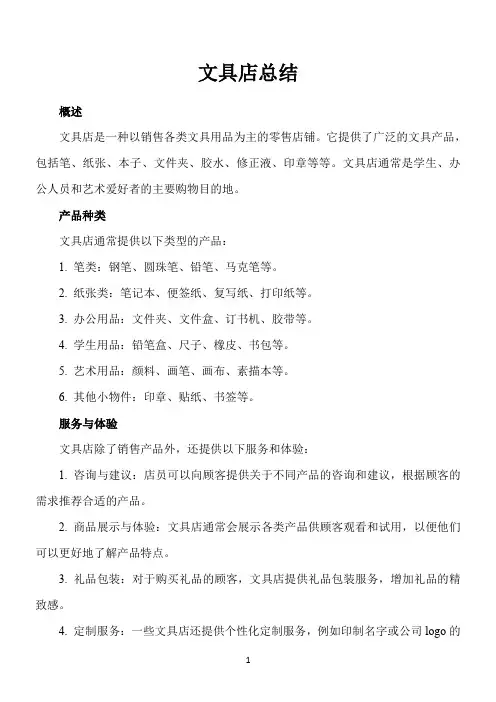 文具店总结

概述

文具店是一种以销售各类文具用品为主的零售店铺。它提供了广泛的文具产品，包括笔、纸张、本子、文件夹、胶水、修正液、印章等等。文具店通常是学生、办公人员和艺术爱好者的主要购物目的地。

产品种类

文具店通常提供以下类型的产品：

1. 笔类：钢笔、圆珠笔、铅笔、马克笔等。

2. 纸张类：笔记本、便签纸、复写纸、打印纸等。

3. 办公用品：文件夹、文件盒、订书机、胶带等。

4. 学生用品：铅笔盒、尺子、橡皮、书包等。

5. 艺术用品：颜料、画笔、画布、素描本等。

6. 其他小物件：印章、贴纸、书签等。

服务与体验

文具店除了销售产品外，还提供以下服务和体验：

1. 咨询与建议：店员可以向顾客提供关于不同产品的咨询和建议，根据顾客的需求推荐合适的产品。

2. 商品展示与体验：文具店通常会展示各类产品供顾客观看和试用，以便他们可以更好地了解产品特点。

3. 礼品包装：对于购买礼品的顾客，文具店提供礼品包装服务，增加礼品的精致感。

4. 定制服务：一些文具店还提供个性化定制服务，例如印制名字或公司 logo 的

1